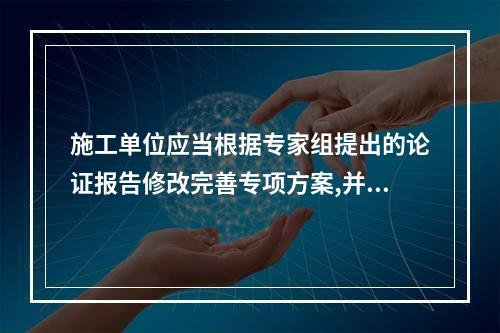 施工单位应当根据专家组提出的论证报告修改完善专项方案,并...